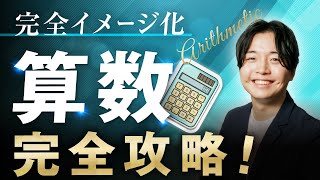 完全イメージ化

Arithmetic

算数

完全攻略！